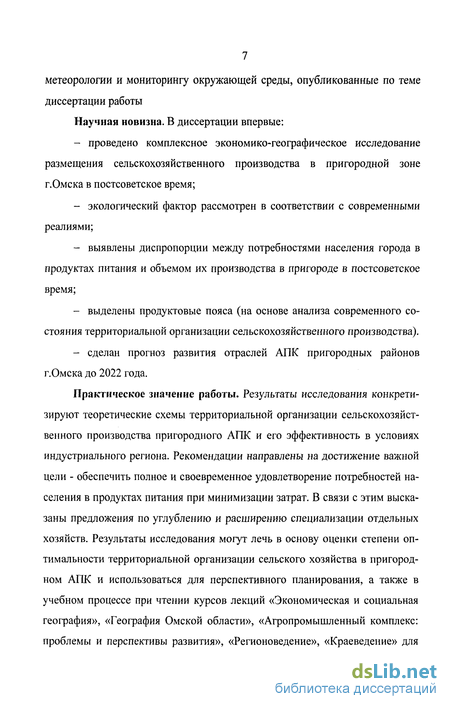 7

метеорологии и мониторингу окружающей среды, опубликованные по теме диссертации работы

Научная новизна. В диссертации впервые:

– проведено комплексное экономико-географическое исследование размещения сельскохозяйственного производства в пригородной зоне г.Омска в постсоветское время;

– экологический фактор рассмотрен в соответствии с современными реалиями;

– выявлены диспропорции между потребностями населения города в продуктах питания и объемом их производства в пригороде в постсоветское время;

– выделены продуктовые пояса (на основе анализа современного состояния территориальной организации сельскохозяйственного производства).

– сделан прогноз развития отраслей АПК пригородных районов г.Омска до 2022 года.

Практическое значение работы. Результаты исследования конкретизируют теоретические схемы территориальной организации сельскохозяйственного производства пригородного АПК и его эффективность в условиях индустриального региона. Рекомендации направлены на достижение важной цели - обеспечить полное и своевременное удовлетворение потребностей населения в продуктах питания при минимизации затрат. В связи с этим высказаны предложения по углублению и расширению специализации отдельных хозяйств. Результаты исследования могут лечь в основу оценки степени оптимальности территориальной организации сельского хозяйства в пригородном АПК и использоваться для перспективного планирования, а также в учебном процессе при чтении курсов лекций «Экономическая и социальная география», «География Омской области», «Агропромышленный комплекс: проблемы и перспективы развития», «Регионоведение», «Краеведение» для

dsLib.net
библиотека диссертаций